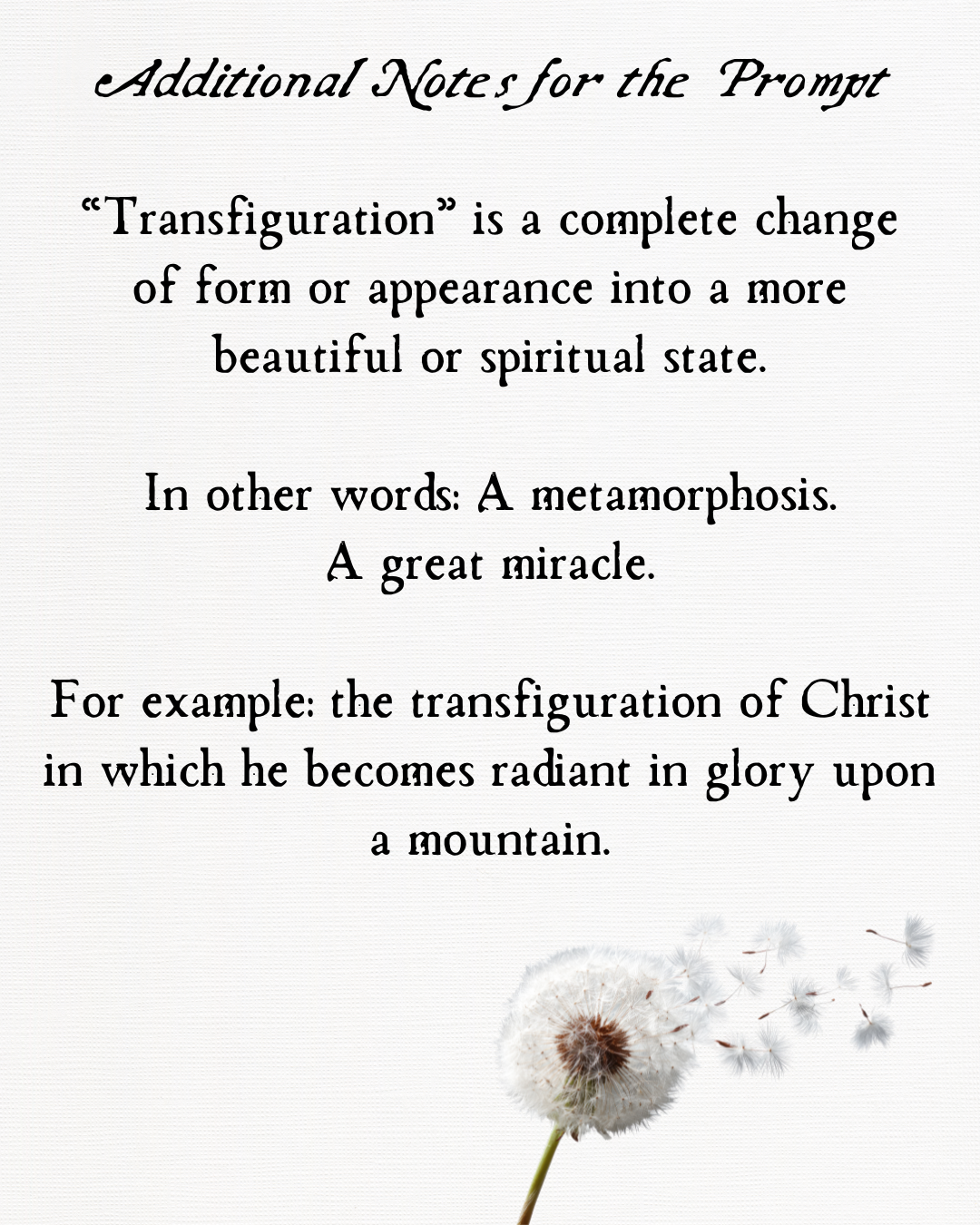 Additional Notes for the Prompt

"Transfiguration" is a complete change of form or appearance into a more beautiful or spiritual state.

In other words: A metamorphosis.
A great miracle.

For example: the transfiguration of Christ in which he becomes radiant in glory upon a mountain.